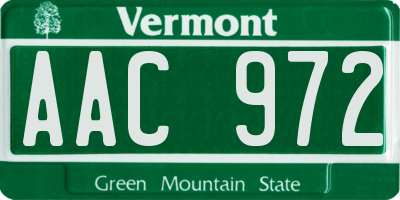 Vermont

AAC 972

Green Mountain State